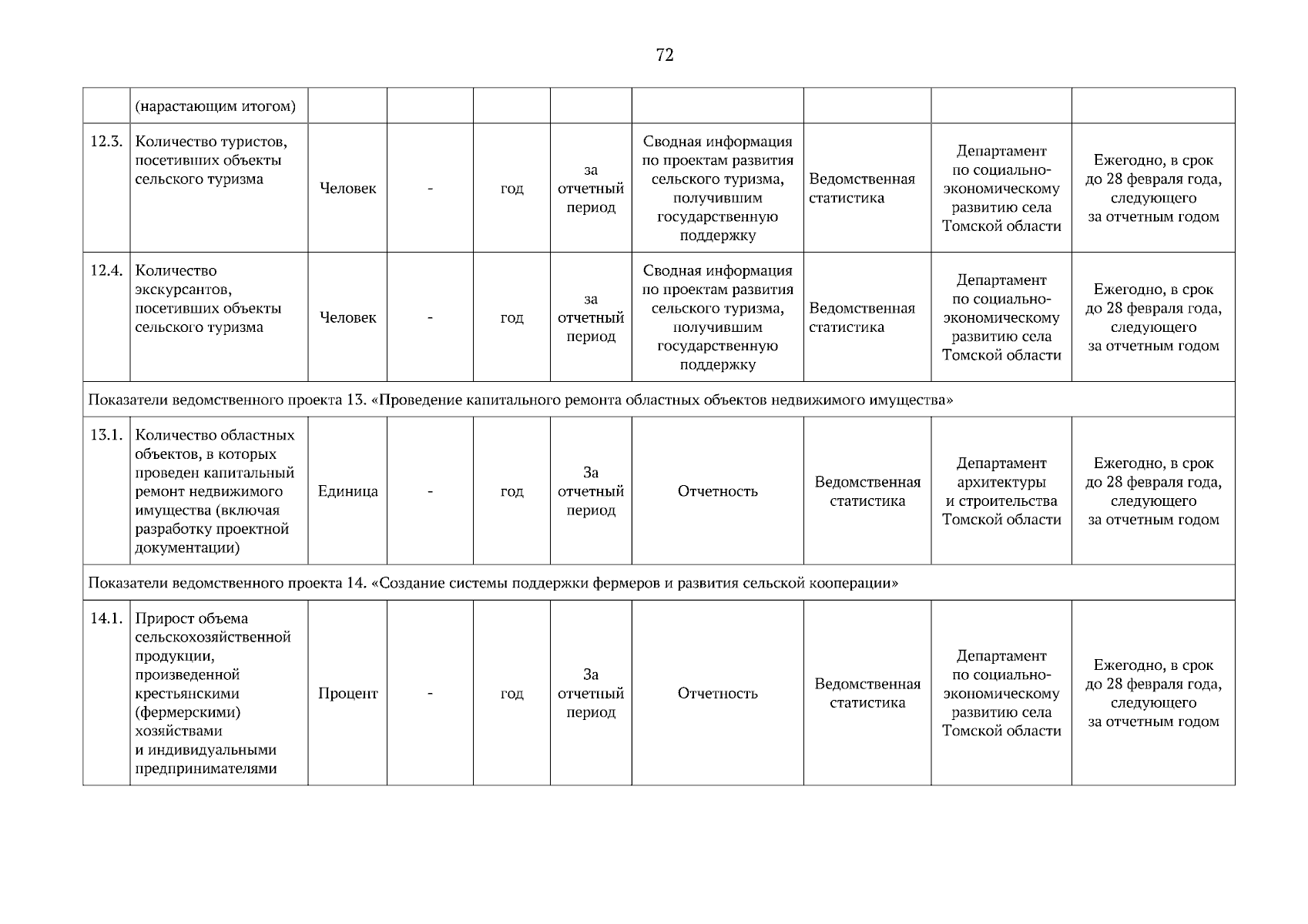 72

| | (нарастающим итогом) | | | | | | | | |
|---|---|---|---|---|---|---|---|---|---|
| 12.3. | Количество туристов, посетивших объекты сельского туризма | Человек | - | год | за отчетный период | Сводная информация по проектам развития сельского туризма, получившим государственную поддержку | Ведомственная статистика | Департамент по социально-экономическому развитию села Томской области | Ежегодно, в срок до 28 февраля года, следующего за отчетным годом |
| 12.4. | Количество экскурсантов, посетивших объекты сельского туризма | Человек | - | год | за отчетный период | Сводная информация по проектам развития сельского туризма, получившим государственную поддержку | Ведомственная статистика | Департамент по социально-экономическому развитию села Томской области | Ежегодно, в срок до 28 февраля года, следующего за отчетным годом |
| Показатели ведомственного проекта 13. «Проведение капитального ремонта областных объектов недвижимого имущества» | | | | | | | | | |
| 13.1. | Количество областных объектов, в которых проведен капитальный ремонт недвижимого имущества (включая разработку проектной документации) | Единица | - | год | За отчетный период | Отчетность | Ведомственная статистика | Департамент архитектуры и строительства Томской области | Ежегодно, в срок до 28 февраля года, следующего за отчетным годом |
| Показатели ведомственного проекта 14. «Создание системы поддержки фермеров и развития сельской кооперации» | | | | | | | | | |
| 14.1. | Прирост объема сельскохозяйственной продукции, произведенной крестьянскими (фермерскими) хозяйствами и индивидуальными предпринимателями | Процент | - | год | За отчетный период | Отчетность | Ведомственная статистика | Департамент по социально-экономическому развитию села Томской области | Ежегодно, в срок до 28 февраля года, следующего за отчетным годом |